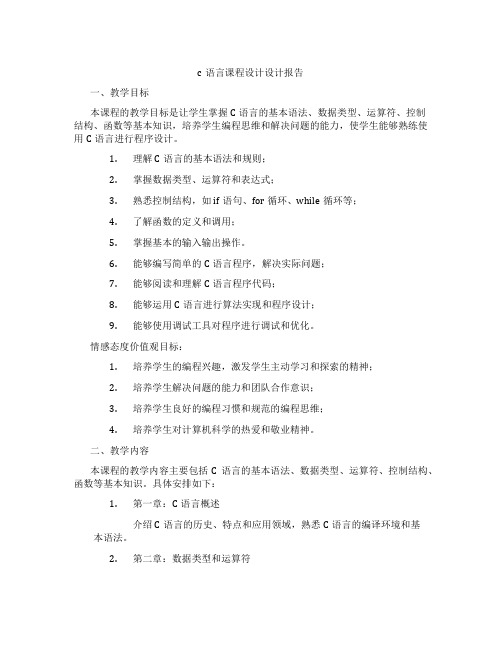 c 语言课程设计设计报告

一、教学目标

本课程的教学目标是让学生掌握 C 语言的基本语法、数据类型、运算符、控制结构、函数等基本知识，培养学生编程思维和解决问题的能力，使学生能够熟练使用 C 语言进行程序设计。

1. 理解 C 语言的基本语法和规则；

2. 掌握数据类型、运算符和表达式；

3. 熟悉控制结构，如 if 语句、for 循环、while 循环等；

4. 了解函数的定义和调用；

5. 掌握基本的输入输出操作。

6. 能够编写简单的 C 语言程序，解决实际问题；

7. 能够阅读和理解 C 语言程序代码；

8. 能够运用 C 语言进行算法实现和程序设计；

9. 能够使用调试工具对程序进行调试和优化。

情感态度价值观目标：

1. 培养学生的编程兴趣，激发学生主动学习和探索的精神；

2. 培养学生解决问题的能力和团队合作意识；

3. 培养学生良好的编程习惯和规范的编程思维；

4. 培养学生对计算机科学的热爱和敬业精神。

二、教学内容

本课程的教学内容主要包括 C 语言的基本语法、数据类型、运算符、控制结构、函数等基本知识。具体安排如下：

1. 第一章：C 语言概述

介绍 C 语言的历史、特点和应用领域，熟悉 C 语言的编译环境和基本语法。

2. 第二章：数据类型和运算符